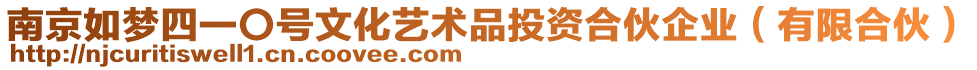 南京如梦四一〇号文化艺术品投资合伙企业（有限合伙）
http://njcuritiswell1.cn.coovee.com